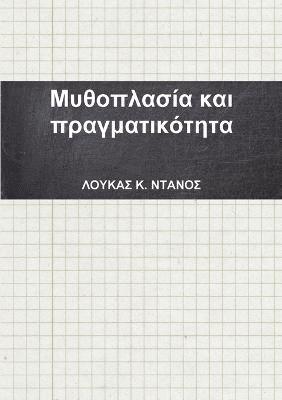 Μυθοπλασία και πραγματικότητα

ΛΟΥΚΑΣ Κ. ΝΤΑΝΟΣ